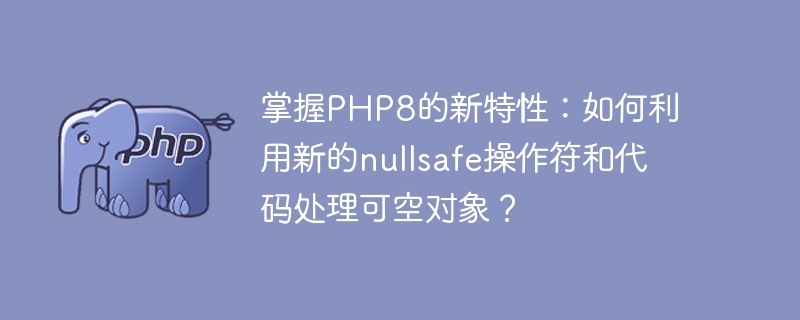 php

掌握PHP8的新特性：如何利用新的nullsafe操作符和代码处理可空对象？